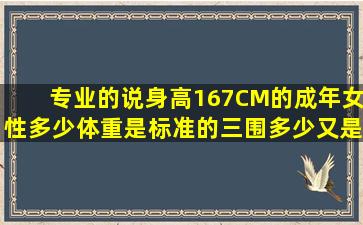 专业的说身高167CM的成年女性多少体重是标准的三围多少又是